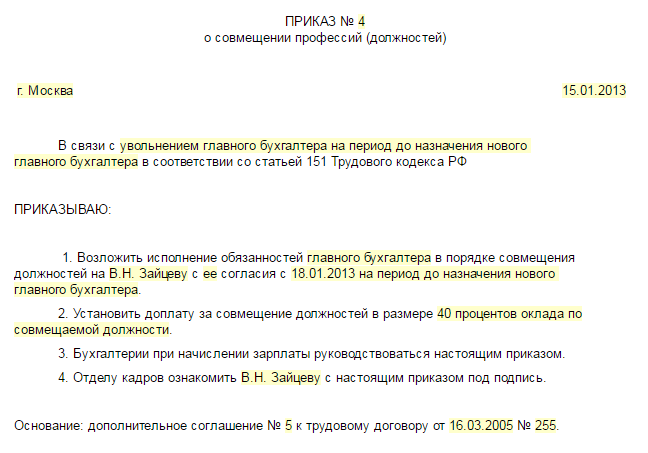 ПРИКАЗ № 4
о совмещении профессий (должностей)

г. Москва

15.01.2013

В связи с увольнением главного бухгалтера на период до назначения нового главного бухгалтера в соответствии со статьей 151 Трудового кодекса РФ

ПРИКАЗЫВАЮ:

1. Возложить исполнение обязанностей главного бухгалтера в порядке совмещения должностей на В.Н. Зайцеву с ее согласия с 18.01.2013 на период до назначения нового главного бухгалтера.

2. Установить доплату за совмещение должностей в размере 40 процентов оклада по совмещаемой должности.

3. Бухгалтерии при начислении зарплаты руководствоваться настоящим приказом.

4. Отделу кадров ознакомить В.Н. Зайцеву с настоящим приказом под подпись.

Основание: дополнительное соглашение № 5 к трудовому договору от 16.03.2005 № 255.